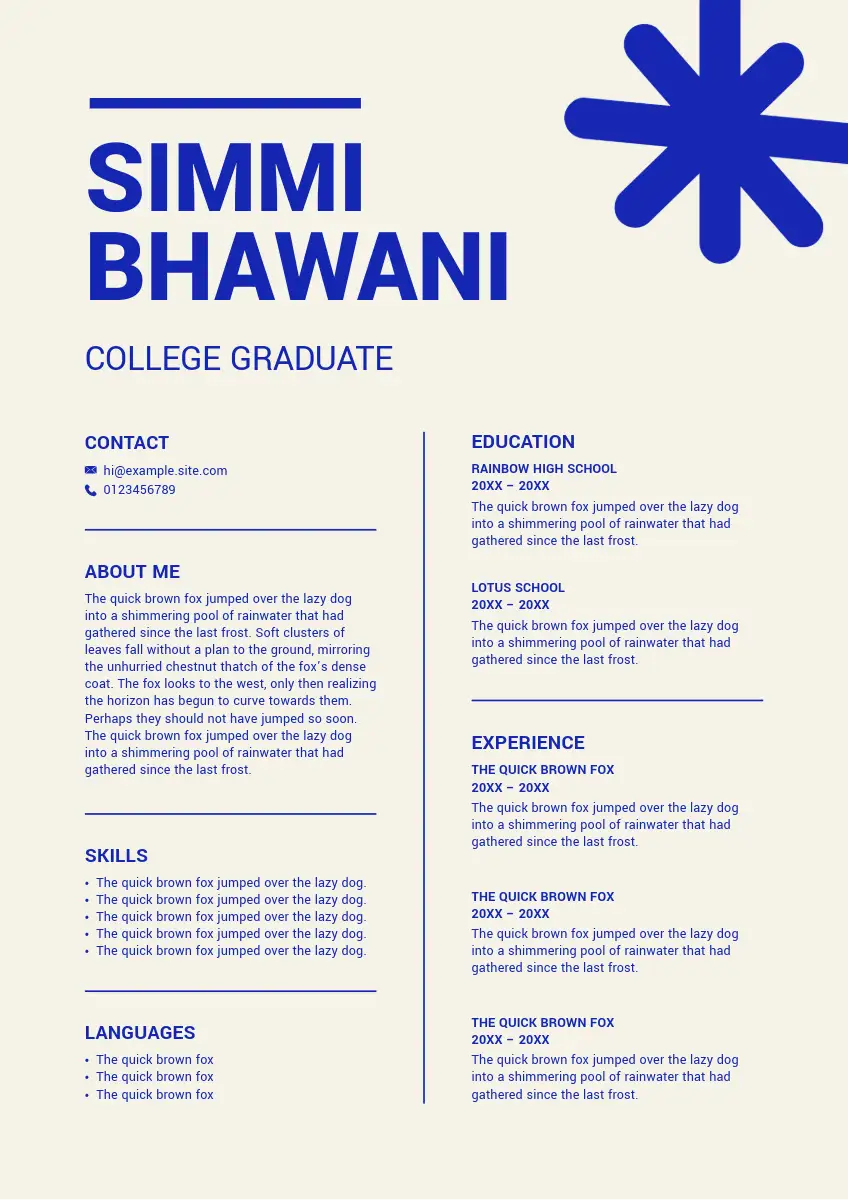 SIMMI BHAWANI

COLLEGE GRADUATE

CONTACT

hi@example.site.com
0123456789

ABOUT ME

The quick brown fox jumped over the lazy dog into a shimmering pool of rainwater that had gathered since the last frost. Soft clusters of leaves fall without a plan to the ground, mirroring the unhurried chestnut thatch of the fox's dense coat. The fox looks to the west, only then realizing the horizon has begun to curve towards them. Perhaps they should not have jumped so soon. The quick brown fox jumped over the lazy dog into a shimmering pool of rainwater that had gathered since the last frost.

SKILLS

• The quick brown fox jumped over the lazy dog.
• The quick brown fox jumped over the lazy dog.
• The quick brown fox jumped over the lazy dog.
• The quick brown fox jumped over the lazy dog.
• The quick brown fox jumped over the lazy dog.

LANGUAGES

• The quick brown fox
• The quick brown fox
• The quick brown fox

EDUCATION

RAINBOW HIGH SCHOOL
20XX – 20XX
The quick brown fox jumped over the lazy dog into a shimmering pool of rainwater that had gathered since the last frost.

LOTUS SCHOOL
20XX – 20XX
The quick brown fox jumped over the lazy dog into a shimmering pool of rainwater that had gathered since the last frost.

EXPERIENCE

THE QUICK BROWN FOX
20XX – 20XX
The quick brown fox jumped over the lazy dog into a shimmering pool of rainwater that had gathered since the last frost.

THE QUICK BROWN FOX
20XX – 20XX
The quick brown fox jumped over the lazy dog into a shimmering pool of rainwater that had gathered since the last frost.

THE QUICK BROWN FOX
20XX – 20XX
The quick brown fox jumped over the lazy dog into a shimmering pool of rainwater that had gathered since the last frost.